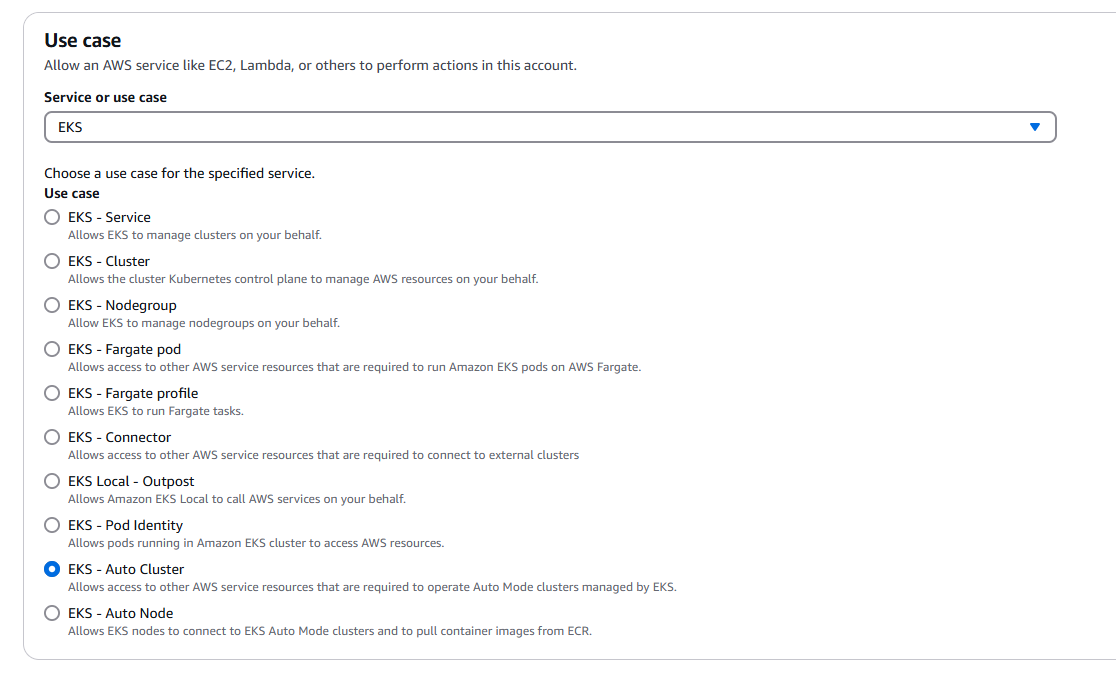 Use case
Allow an AWS service like EC2, Lambda, or others to perform actions in this account.

Service or use case
EKS

Choose a use case for the specified service.
Use case

EKS - Service
Allows EKS to manage clusters on your behalf.

EKS - Cluster
Allows the cluster Kubernetes control plane to manage AWS resources on your behalf.

EKS - Nodegroup
Allow EKS to manage nodegroups on your behalf.

EKS - Fargate pod
Allows access to other AWS service resources that are required to run Amazon EKS pods on AWS Fargate.

EKS - Fargate profile
Allows EKS to run Fargate tasks.

EKS - Connector
Allows access to other AWS service resources that are required to connect to external clusters

EKS Local - Outpost
Allows Amazon EKS Local to call AWS services on your behalf.

EKS - Pod Identity
Allows pods running in Amazon EKS cluster to access AWS resources.

EKS - Auto Cluster
Allows access to other AWS service resources that are required to operate Auto Mode clusters managed by EKS.

EKS - Auto Node
Allows EKS nodes to connect to EKS Auto Mode clusters and to pull container images from ECR.